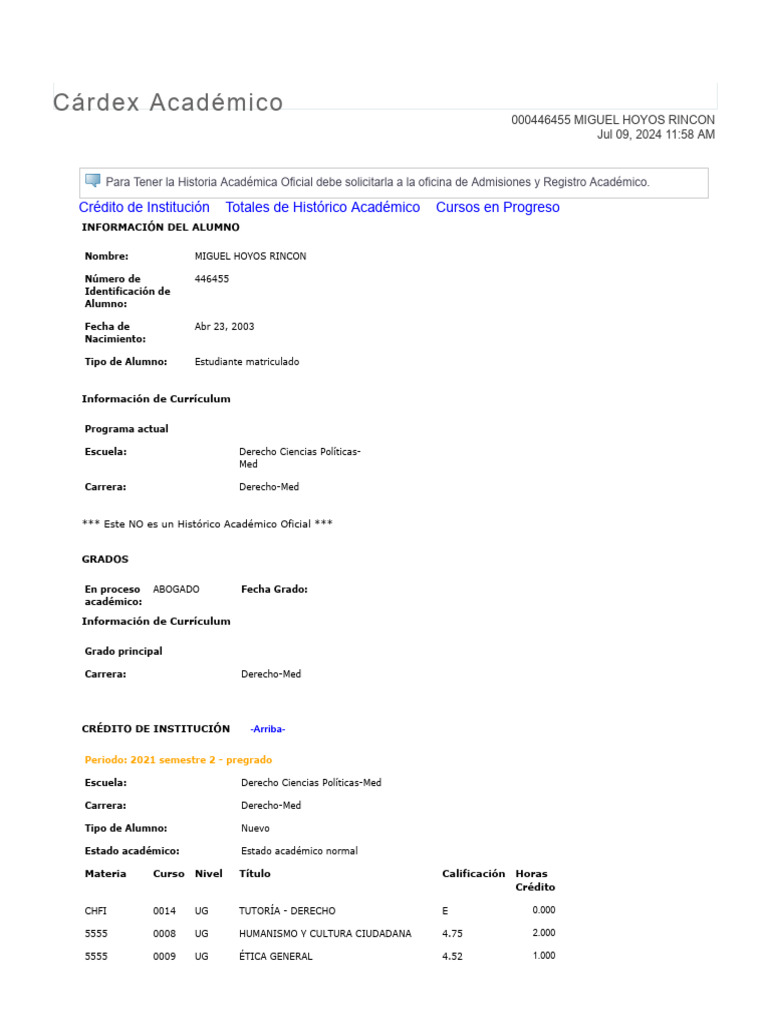 Cárdex Académico

000446455 MIGUEL HOYOS RINCON
Jul 09, 2024 11:58 AM

Para Tener la Historia Académica Oficial debe solicitarla a la oficina de Admisiones y Registro Académico.

Crédito de Institución Totales de Histórico Académico Cursos en Progreso

INFORMACIÓN DEL ALUMNO

Nombre: MIGUEL HOYOS RINCON

Número de Identificación de Alumno: 446455

Fecha de Nacimiento: Abr 23, 2003

Tipo de Alumno: Estudiante matriculado

Información de Currículum

Programa actual

Escuela: Derecho Ciencias Políticas-Med

Carrera: Derecho-Med

*** Este NO es un Histórico Académico Oficial ***

GRADOS

En proceso académico: ABOGADO Fecha Grado:

Información de Currículum

Grado principal

Carrera: Derecho-Med

CRÉDITO DE INSTITUCIÓN -Arriba-

Periodo: 2021 semestre 2 - pregrado

Escuela: Derecho Ciencias Políticas-Med

Carrera: Derecho-Med

Tipo de Alumno: Nuevo

Estado académico: Estado académico normal

| Materia | Curso | Nivel | Título | Calificación | Horas Crédito |
|---|---|---|---|---|---|
| CHFI | 0014 | UG | TUTORÍA - DERECHO | E | 0.000 |
| 5555 | 0008 | UG | HUMANISMO Y CULTURA CIUDADANA | 4.75 | 2.000 |
| 5555 | 0009 | UG | ÉTICA GENERAL | 4.52 | 1.000 |